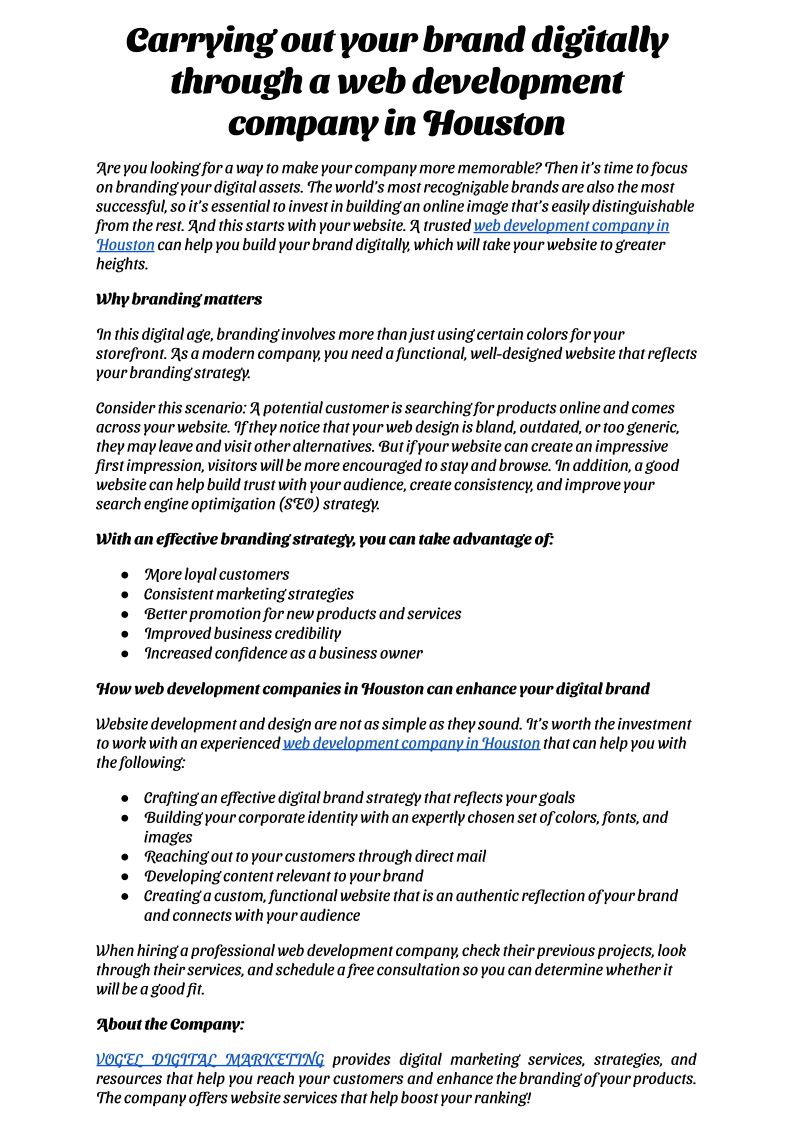 Carrying out your brand digitally through a web development company in Houston

Are you looking for a way to make your company more memorable? Then it's time to focus on branding your digital assets. The world's most recognizable brands are also the most successful, so it's essential to invest in building an online image that's easily distinguishable from the rest. And this starts with your website. A trusted web development company in Houston can help you build your brand digitally, which will take your website to greater heights.

Why branding matters

In this digital age, branding involves more than just using certain colors for your storefront. As a modern company, you need a functional, well-designed website that reflects your branding strategy.

Consider this scenario: A potential customer is searching for products online and comes across your website. If they notice that your web design is bland, outdated, or too generic, they may leave and visit other alternatives. But if your website can create an impressive first impression, visitors will be more encouraged to stay and browse. In addition, a good website can help build trust with your audience, create consistency, and improve your search engine optimization (SEO) strategy.

With an effective branding strategy, you can take advantage of:

● More loyal customers
● Consistent marketing strategies
● Better promotion for new products and services
● Improved business credibility
● Increased confidence as a business owner

How web development companies in Houston can enhance your digital brand

Website development and design are not as simple as they sound. It's worth the investment to work with an experienced web development company in Houston that can help you with the following:

● Crafting an effective digital brand strategy that reflects your goals
● Building your corporate identity with an expertly chosen set of colors, fonts, and images
● Reaching out to your customers through direct mail
● Developing content relevant to your brand
● Creating a custom, functional website that is an authentic reflection of your brand and connects with your audience

When hiring a professional web development company, check their previous projects, look through their services, and schedule a free consultation so you can determine whether it will be a good fit.

About the Company:

VOGEL DIGITAL MARKETING provides digital marketing services, strategies, and resources that help you reach your customers and enhance the branding of your products. The company offers website services that help boost your ranking!